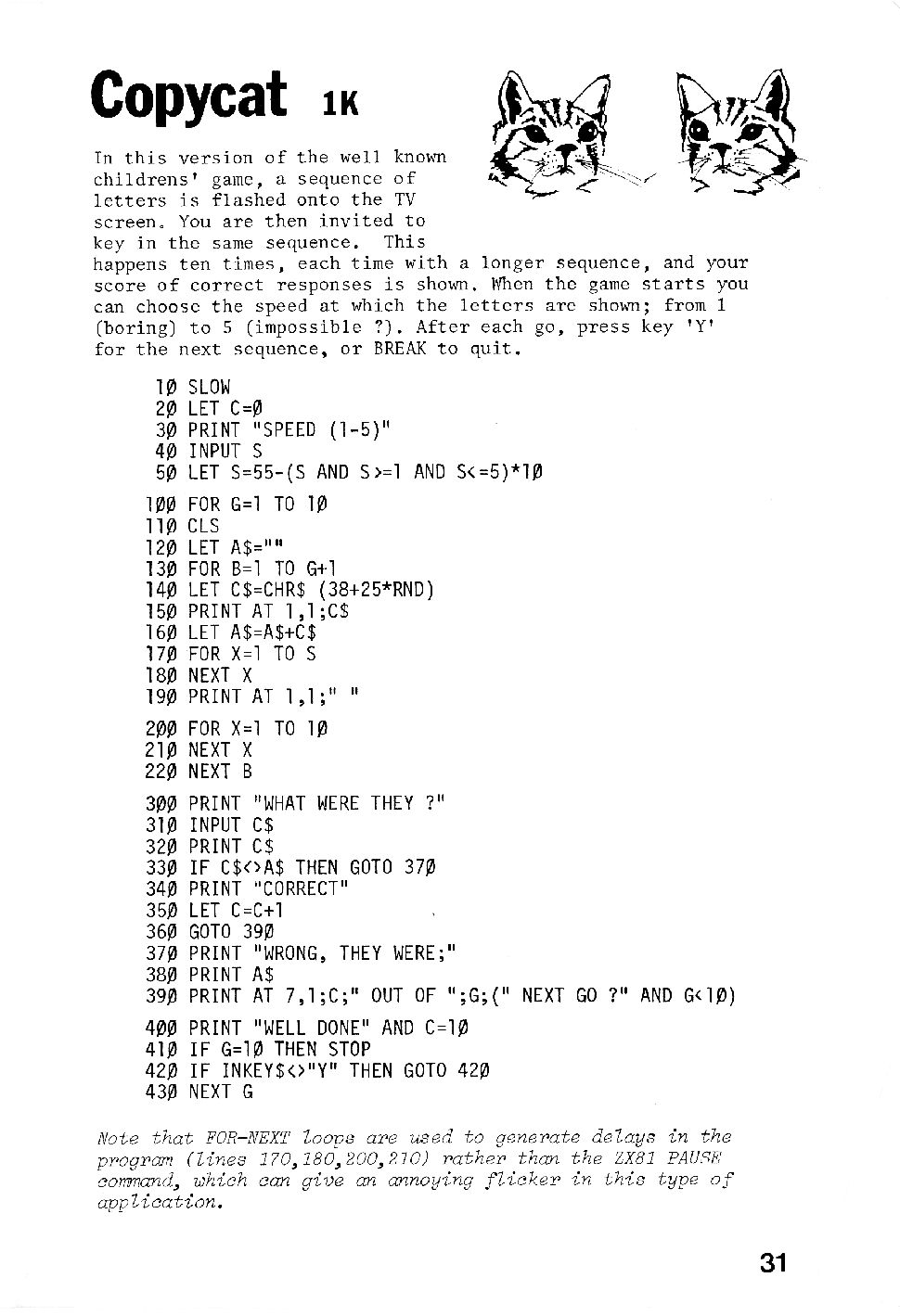 Copycat 1K

In this version of the well known childrens' game, a sequence of letters is flashed onto the TV screen. You are then invited to key in the same sequence. This happens ten times, each time with a longer sequence, and your score of correct responses is shown. When the game starts you can choose the speed at which the letters are shown; from 1 (boring) to 5 (impossible ?). After each go, press key 'Y' for the next sequence, or BREAK to quit.

1Ø SLOW
2Ø LET C=Ø
3Ø PRINT "SPEED (1-5)"
4Ø INPUT S
5Ø LET S=55-(S AND S>=1 AND S<=5)*1Ø

1ØØ FOR G=1 TO 1Ø
11Ø CLS
12Ø LET A$=""
13Ø FOR B=1 TO G+1
14Ø LET C$=CHR$ (38+25*RND)
15Ø PRINT AT 1,1;C$
16Ø LET A$=A$+C$
17Ø FOR X=1 TO S
18Ø NEXT X
19Ø PRINT AT 1,1;" "

2ØØ FOR X=1 TO 1Ø
21Ø NEXT X
22Ø NEXT B

3ØØ PRINT "WHAT WERE THEY ?"
31Ø INPUT C$
32Ø PRINT C$
33Ø IF C$<>A$ THEN GOTO 37Ø
34Ø PRINT "CORRECT"
35Ø LET C=C+1
36Ø GOTO 39Ø
37Ø PRINT "WRONG, THEY WERE;"
38Ø PRINT A$
39Ø PRINT AT 7,1;C;" OUT OF ";G;(" NEXT GO ?" AND G<1Ø)

4ØØ PRINT "WELL DONE" AND C=1Ø
41Ø IF G=1Ø THEN STOP
42Ø IF INKEY$<>"Y" THEN GOTO 42Ø
43Ø NEXT G

Note that FOR-NEXT loops are used to generate delays in the program (lines 170,180,200,210) rather than the ZX81 PAUSE command, which can give an annoying flicker in this type of application.

31